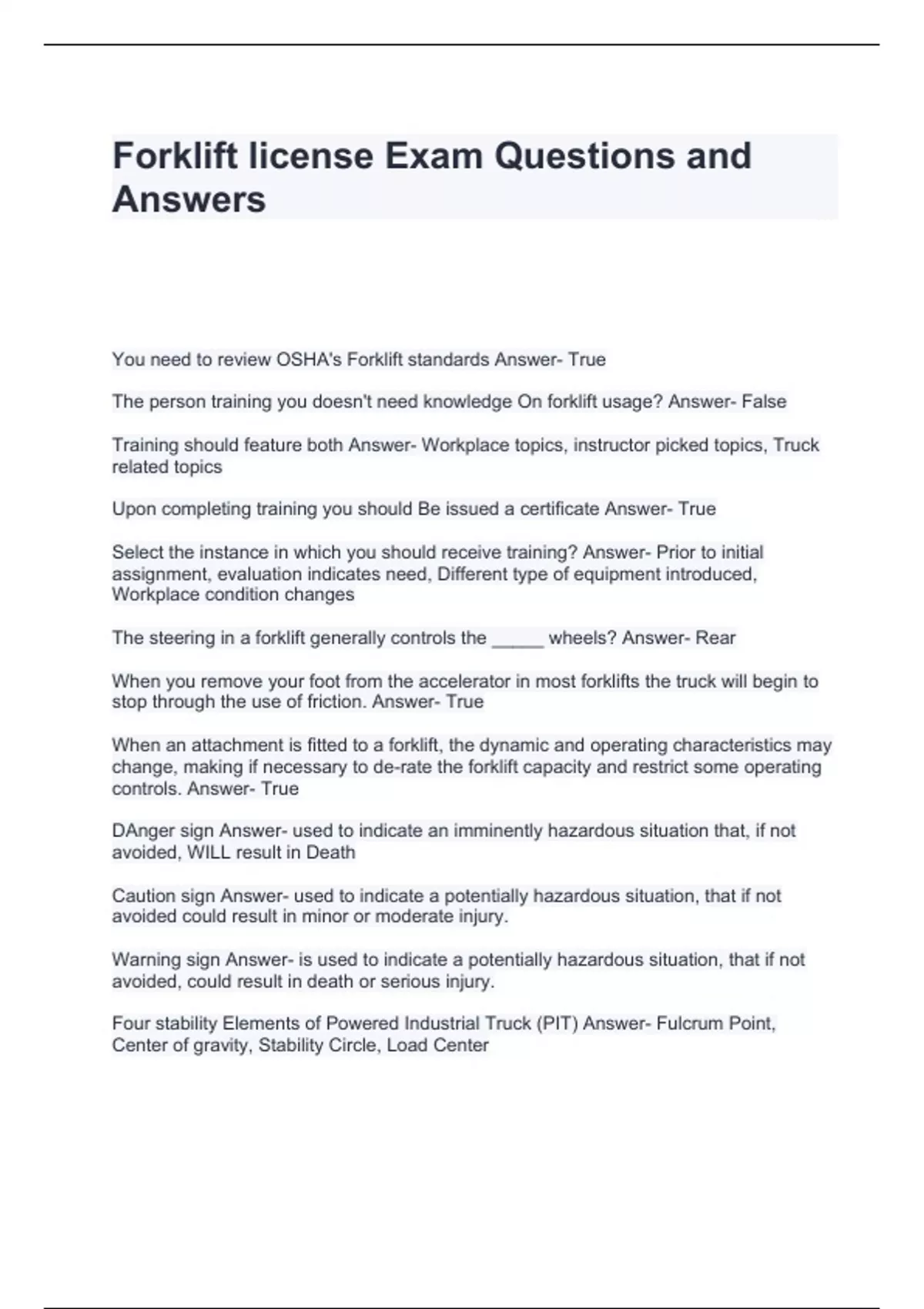 Forklift license Exam Questions and Answers

You need to review OSHA's Forklift standards Answer- True

The person training you doesn't need knowledge On forklift usage? Answer- False

Training should feature both Answer- Workplace topics, instructor picked topics, Truck related topics

Upon completing training you should Be issued a certificate Answer- True

Select the instance in which you should receive training? Answer- Prior to initial assignment, evaluation indicates need, Different type of equipment introduced, Workplace condition changes

The steering in a forklift generally controls the _____ wheels? Answer- Rear

When you remove your foot from the accelerator in most forklifts the truck will begin to stop through the use of friction. Answer- True

When an attachment is fitted to a forklift, the dynamic and operating characteristics may change, making if necessary to de-rate the forklift capacity and restrict some operating controls. Answer- True

DAnger sign Answer- used to indicate an imminently hazardous situation that, if not avoided, WILL result in Death

Caution sign Answer- used to indicate a potentially hazardous situation, that if not avoided could result in minor or moderate injury.

Warning sign Answer- is used to indicate a potentially hazardous situation, that if not avoided, could result in death or serious injury.

Four stability Elements of Powered Industrial Truck (PIT) Answer- Fulcrum Point, Center of gravity, Stability Circle, Load Center